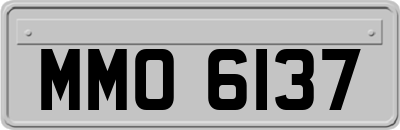 MMO 6137